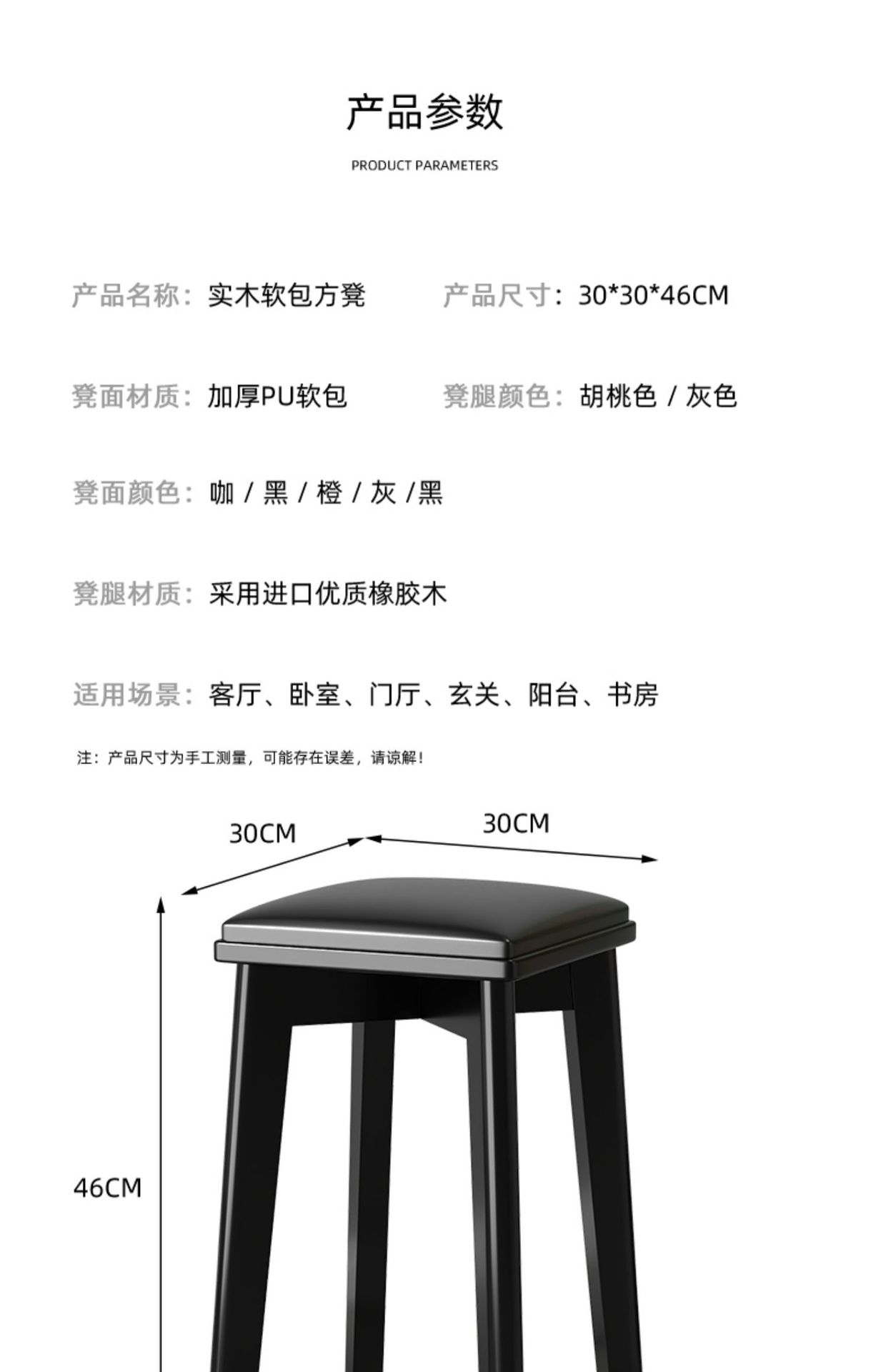 产品参数

PRODUCT PARAMETERS

产品名称：实木软包方凳

产品尺寸：30*30*46CM

凳面材质：加厚PU软包

凳腿颜色：胡桃色 / 灰色

凳面颜色：咖 / 黑 / 橙 / 灰 /黑

凳腿材质：采用进口优质橡胶木

适用场景：客厅、卧室、门厅、玄关、阳台、书房

注：产品尺寸为手工测量，可能存在误差，请谅解！

30CM

30CM

46CM